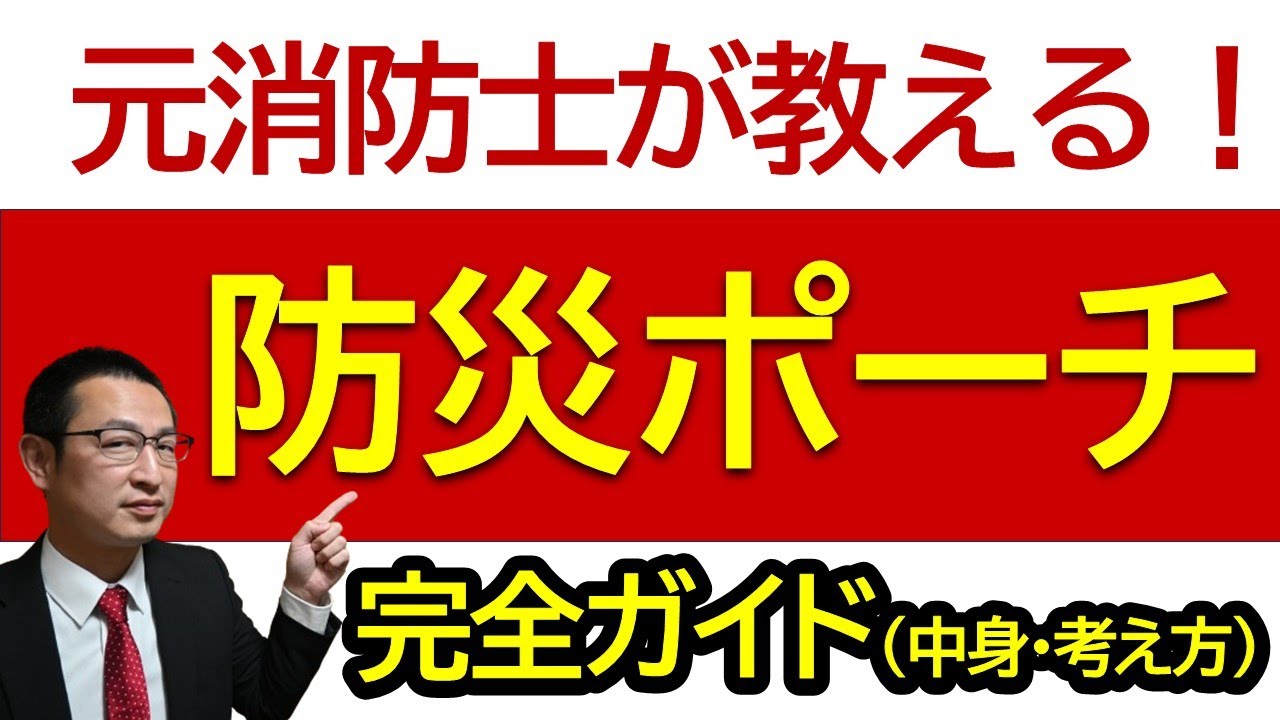 元消防士が教える！

防災ポーチ

完全ガイド（中身・考え方）